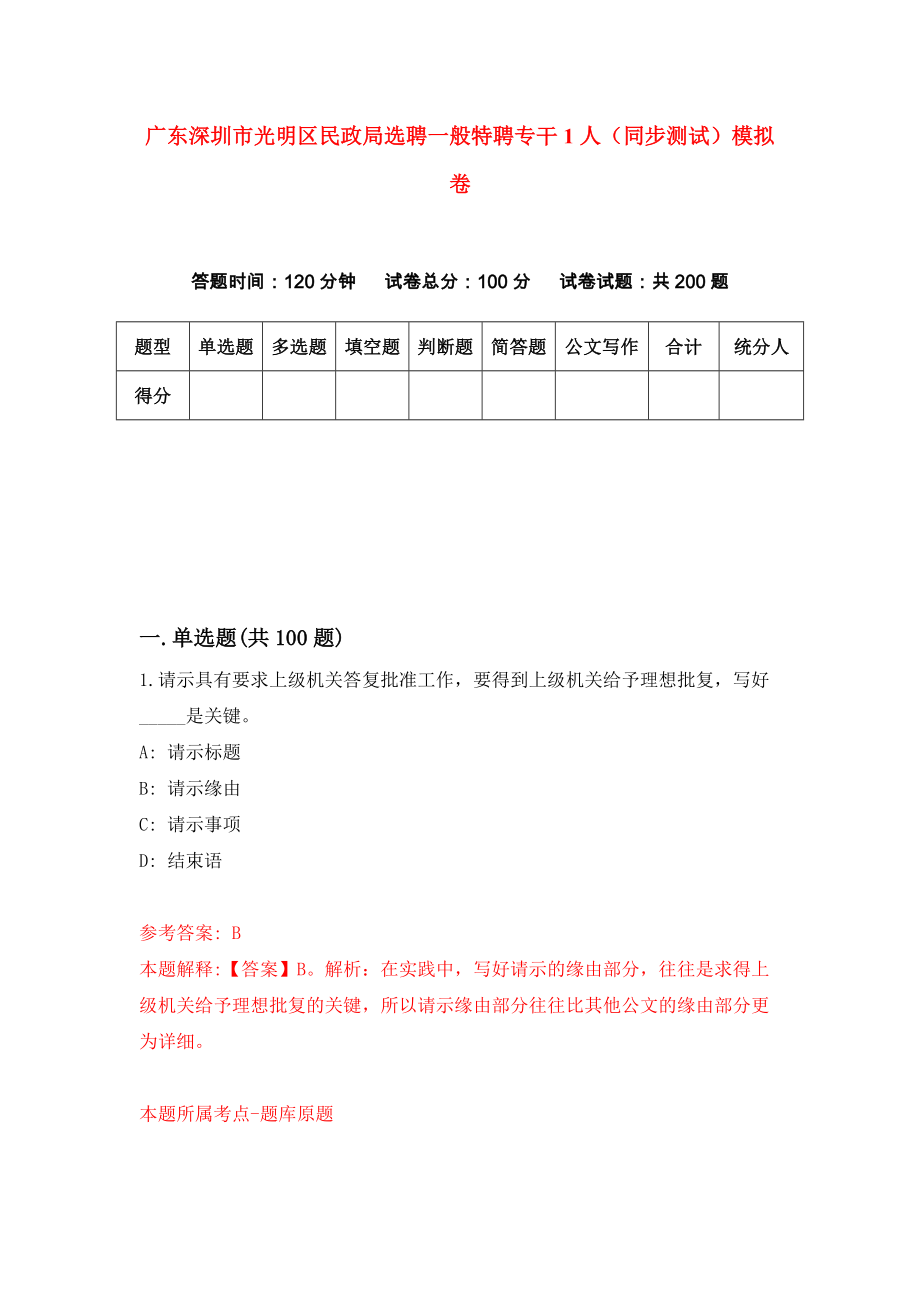 广东深圳市光明区民政局选聘一般特聘专干1人（同步测试）模拟卷

答题时间：120分钟　试卷总分：100分　试卷试题：共200题

| 题型 | 单选题 | 多选题 | 填空题 | 判断题 | 简答题 | 公文写作 | 合计 | 统分人 |
|---|---|---|---|---|---|---|---|---|
| 得分 | | | | | | | | |

一.单选题(共100题)

1.请示具有要求上级机关答复批准工作，要得到上级机关给予理想批复，写好_____是关键。

A: 请示标题

B: 请示缘由

C: 请示事项

D: 结束语

参考答案: B

本题解释:【答案】B。解析：在实践中，写好请示的缘由部分，往往是求得上级机关给予理想批复的关键，所以请示缘由部分往往比其他公文的缘由部分更为详细。

本题所属考点-题库原题